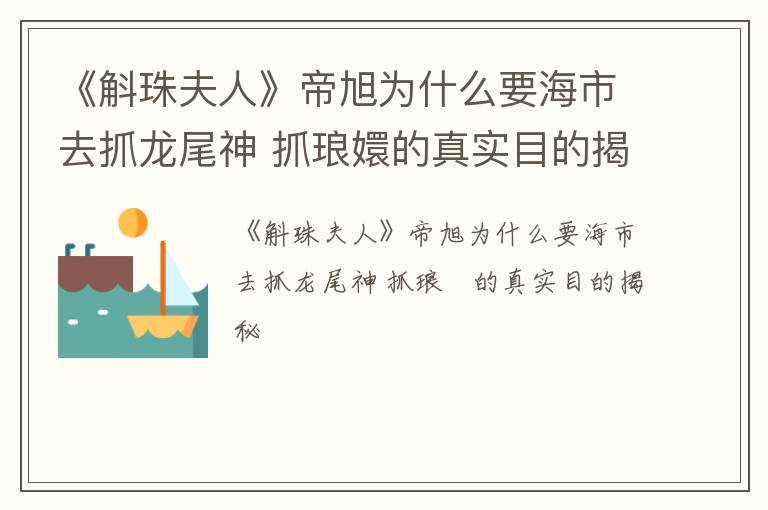 《斛珠夫人》帝旭为什么要海市去抓龙尾神 抓琅嬛的真实目的揭

《斛珠夫人》帝旭为什么要海市去抓龙尾神 抓琅 的真实目的揭秘